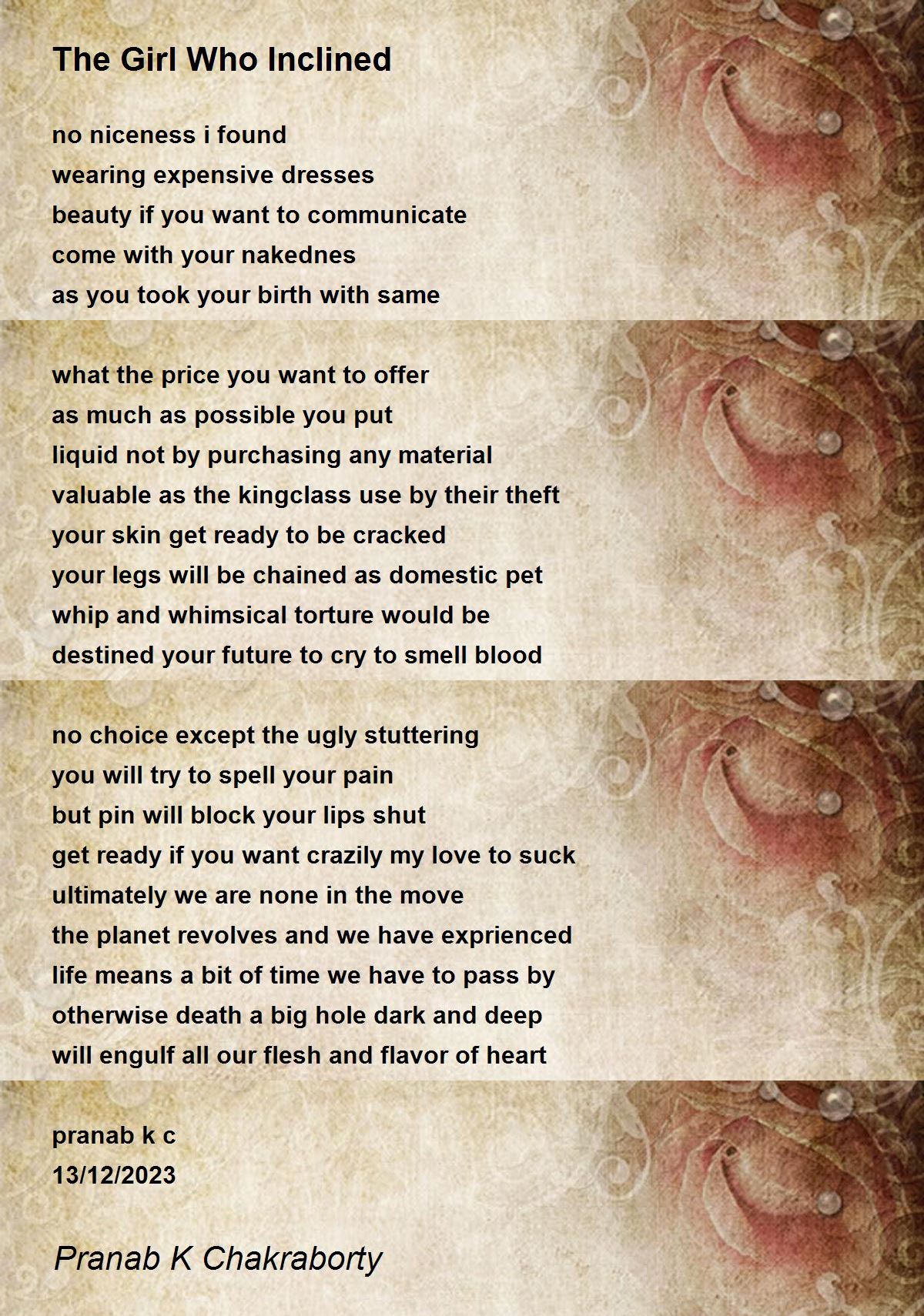 The Girl Who Inclined

no niceness i found
wearing expensive dresses
beauty if you want to communicate
come with your nakednes
as you took your birth with same

what the price you want to offer
as much as possible you put
liquid not by purchasing any material
valuable as the kingclass use by their theft
your skin get ready to be cracked
your legs will be chained as domestic pet
whip and whimsical torture would be
destined your future to cry to smell blood

no choice except the ugly stuttering
you will try to spell your pain
but pin will block your lips shut
get ready if you want crazily my love to suck
ultimately we are none in the move
the planet revolves and we have exprienced
life means a bit of time we have to pass by
otherwise death a big hole dark and deep
will engulf all our flesh and flavor of heart

pranab k c
13/12/2023

Pranab K Chakraborty